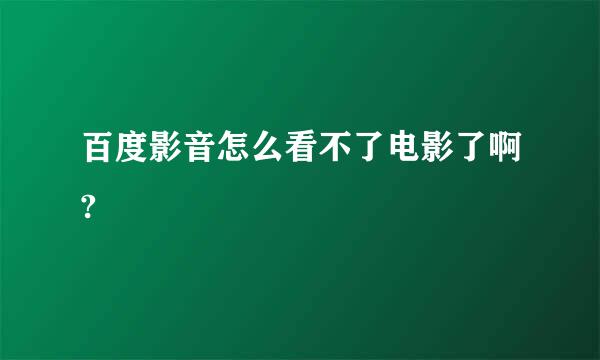 百度影音怎么看不了电影了啊?